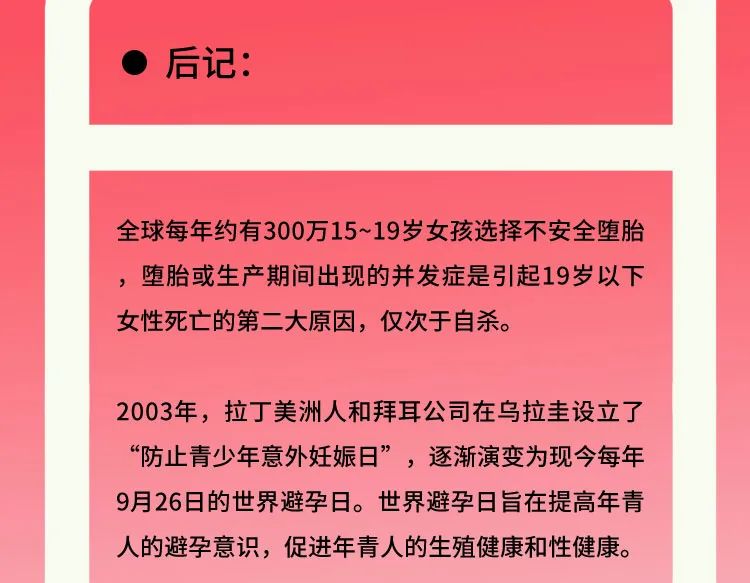 • 后记：

全球每年约有300万15~19岁女孩选择不安全堕胎，堕胎或生产期间出现的并发症是引起19岁以下女性死亡的第二大原因，仅次于自杀。

2003年，拉丁美洲人和拜耳公司在乌拉圭设立了“防止青少年意外妊娠日”，逐渐演变为现今每年9月26日的世界避孕日。世界避孕日旨在提高年青人的避孕意识，促进年青人的生殖健康和性健康。